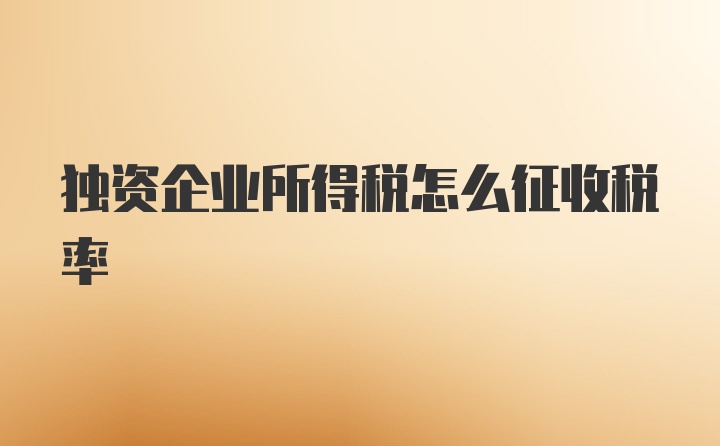 独资企业所得税怎么征收税率